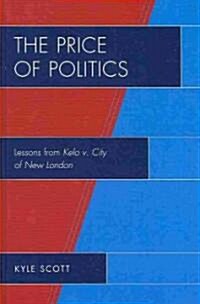 THE PRICE OF POLITICS

Lessons from Kelo v. City of New London

KYLE SCOTT